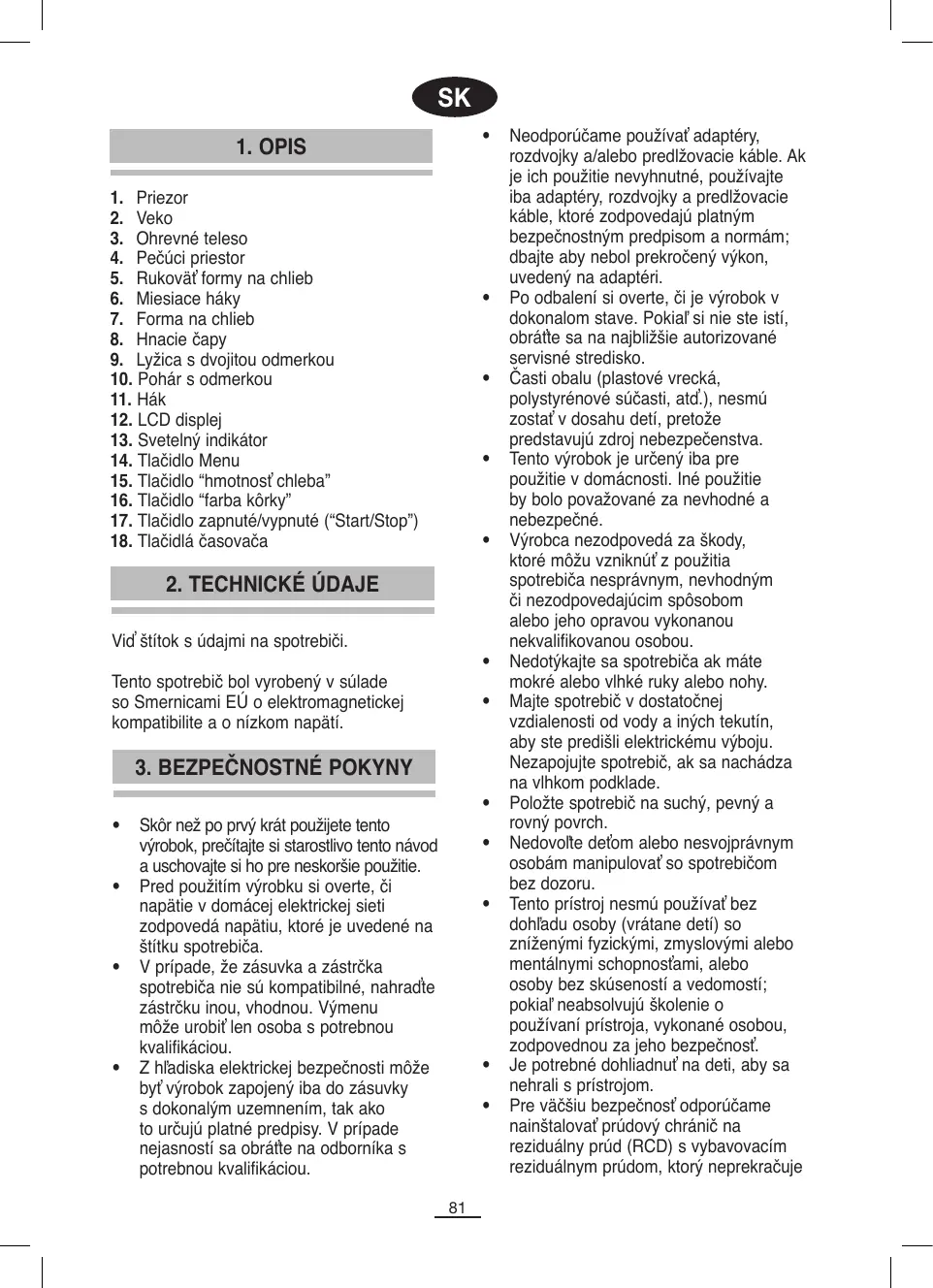 SK

1. OPIS

1. Priezor
2. Veko
3. Ohrevné teleso
4. Pečúci priestor
5. Rukoväť formy na chlieb
6. Miesiace háky
7. Forma na chlieb
8. Hnacie čapy
9. Lyžica s dvojitou odmerkou
10. Pohár s odmerkou
11. Hák
12. LCD displej
13. Svetelný indikátor
14. Tlačidlo Menu
15. Tlačidlo “hmotnosť chleba”
16. Tlačidlo “farba kôrky”
17. Tlačidlo zapnuté/vypnuté (“Start/Stop”)
18. Tlačidlá časovača

2. TECHNICKÉ ÚDAJE

Viď štítok s údajmi na spotrebiči.

Tento spotrebič bol vyrobený v súlade so Smernicami EÚ o elektromagnetickej kompatibilite a o nízkom napätí.

3. BEZPEČNOSTNÉ POKYNY

• Skôr než po prvý krát použijete tento výrobok, prečítajte si starostlivo tento návod a uschovajte si ho pre neskoršie použitie.
• Pred použitím výrobku si overte, či napätie v domácej elektrickej sieti zodpovedá napätiu, ktoré je uvedené na štítku spotrebiča.
• V prípade, že zásuvka a zástrčka spotrebiča nie sú kompatibilné, nahraďte zástrčku inou, vhodnou. Výmenu môže urobiť len osoba s potrebnou kvalifikáciou.
• Z hľadiska elektrickej bezpečnosti môže byť výrobok zapojený iba do zásuvky s dokonalým uzemnením, tak ako to určujú platné predpisy. V prípade nejasností sa obráťte na odborníka s potrebnou kvalifikáciou.
• Neodporúčame používať adaptéry, rozdvojky a/alebo predlžovacie káble. Ak je ich použitie nevyhnutné, používajte iba adaptéry, rozdvojky a predlžovacie káble, ktoré zodpovedajú platným bezpečnostným predpisom a normám; dbajte aby nebol prekročený výkon, uvedený na adaptéri.
• Po odbalení si overte, či je výrobok v dokonalom stave. Pokiaľ si nie ste istí, obráťte sa na najbližšie autorizované servisné stredisko.
• Časti obalu (plastové vrecká, polystyrénové súčasti, atď.), nesmú zostať v dosahu detí, pretože predstavujú zdroj nebezpečenstva.
• Tento výrobok je určený iba pre použitie v domácnosti. Iné použitie by bolo považované za nevhodné a nebezpečné.
• Výrobca nezodpovedá za škody, ktoré môžu vzniknúť z použitia spotrebiča nesprávnym, nevhodným či nezodpovedajúcim spôsobom alebo jeho opravou vykonanou nekvalifikovanou osobou.
• Nedotýkajte sa spotrebiča ak máte mokré alebo vlhké ruky alebo nohy.
• Majte spotrebič v dostatočnej vzdialenosti od vody a iných tekutín, aby ste predišli elektrickému výboju. Nezapojujte spotrebič, ak sa nachádza na vlhkom podklade.
• Položte spotrebič na suchý, pevný a rovný povrch.
• Nedovoľte deťom alebo nesvojprávnym osobám manipulovať so spotrebičom bez dozoru.
• Tento prístroj nesmú používať bez dohľadu osoby (vrátane detí) so zníženými fyzickými, zmyslovými alebo mentálnymi schopnosťami, alebo osoby bez skúseností a vedomostí; pokiaľ neabsolvujú školenie o používaní prístroja, vykonané osobou, zodpovednou za jeho bezpečnosť.
• Je potrebné dohliadnuť na deti, aby sa nehrali s prístrojom.
• Pre väčšiu bezpečnosť odporúčame nainštalovať prúdový chránič na reziduálny prúd (RCD) s vybavovacím reziduálnym prúdom, ktorý neprekračuje

81